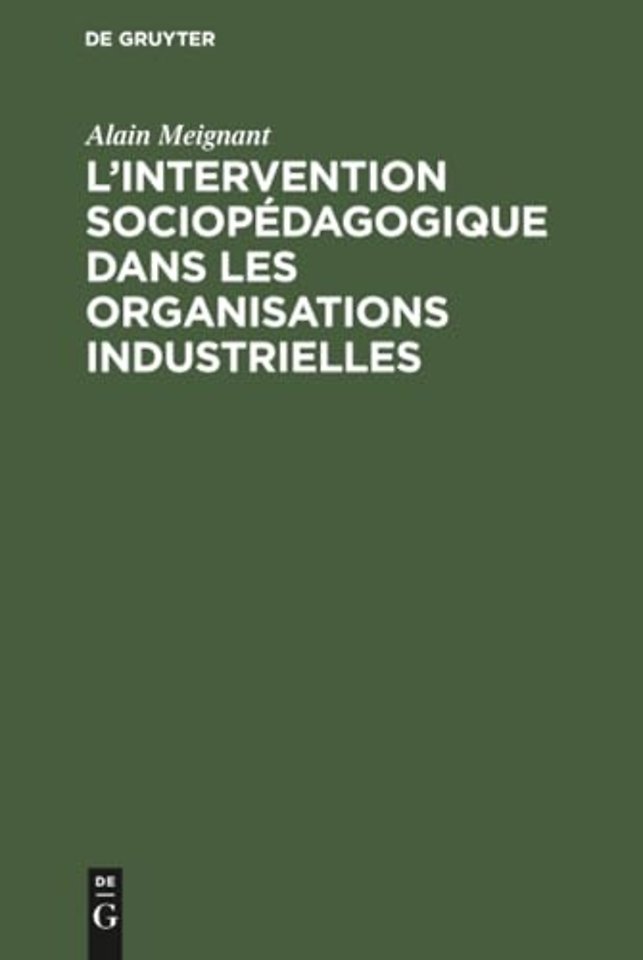 DE GRUYTER

Alain Meignant

L'INTERVENTION SOCIOPÉDAGOGIQUE DANS LES ORGANISATIONS INDUSTRIELLES

DE
G